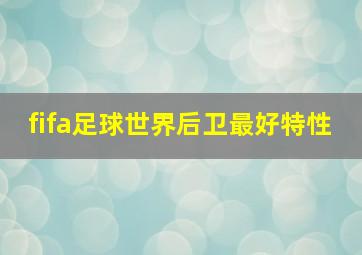 fifa足球世界后卫最好特性